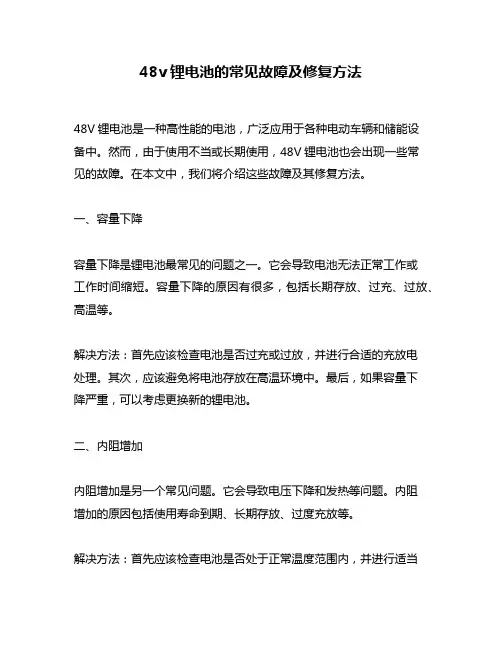 48v锂电池的常见故障及修复方法

48V 锂电池是一种高性能的电池，广泛应用于各种电动车辆和储能设备中。然而，由于使用不当或长期使用，48V 锂电池也会出现一些常见的故障。在本文中，我们将介绍这些故障及其修复方法。

一、容量下降

容量下降是锂电池最常见的问题之一。它会导致电池无法正常工作或工作时间缩短。容量下降的原因有很多，包括长期存放、过充、过放、高温等。

解决方法：首先应该检查电池是否过充或过放，并进行合适的充放电处理。其次，应该避免将电池存放在高温环境中。最后，如果容量下降严重，可以考虑更换新的锂电池。

二、内阻增加

内阻增加是另一个常见问题。它会导致电压下降和发热等问题。内阻增加的原因包括使用寿命到期、长期存放、过度充放等。

解决方法：首先应该检查电池是否处于正常温度范围内，并进行适当